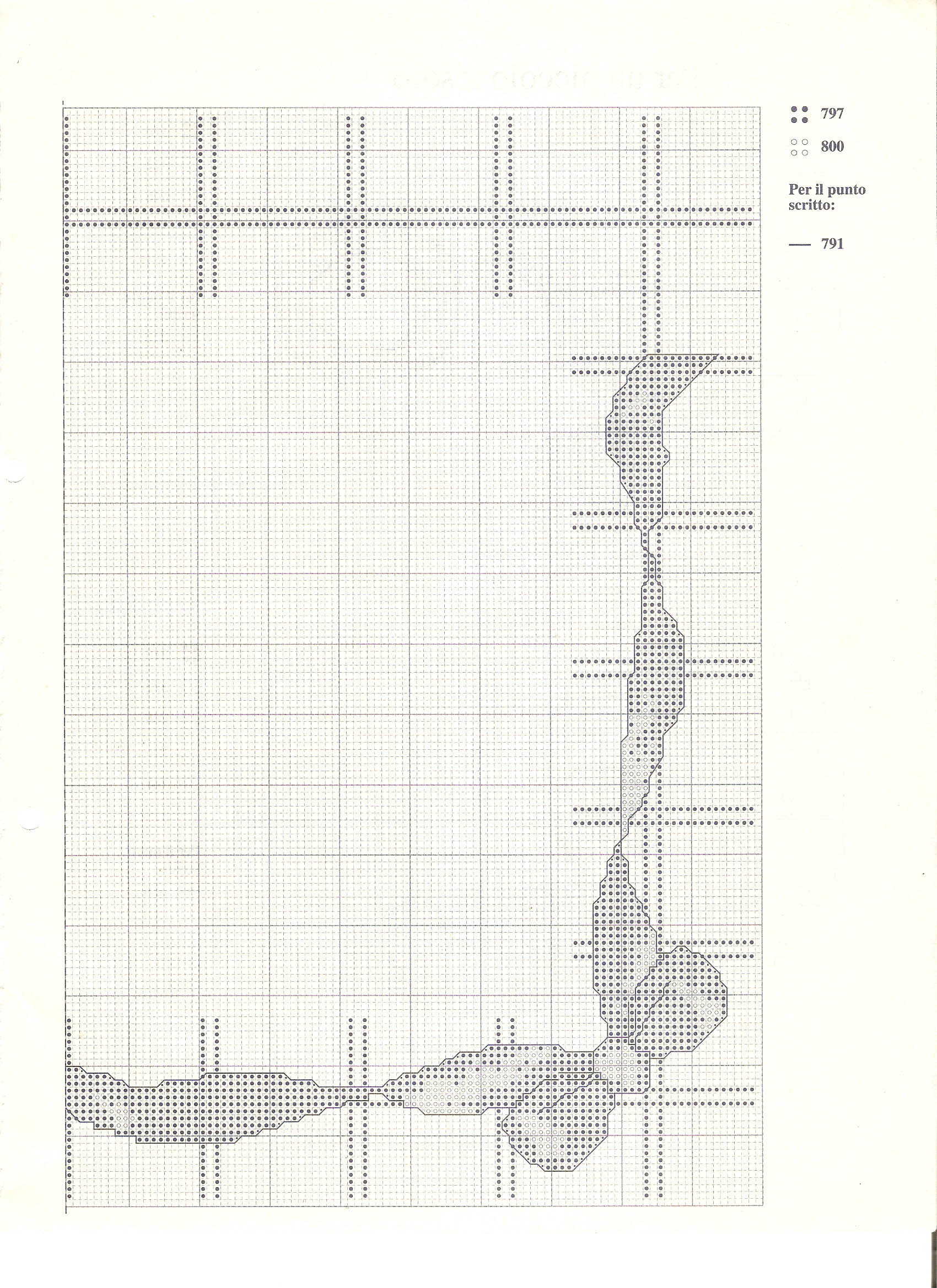 797

800

Per il punto scritto:

— 791